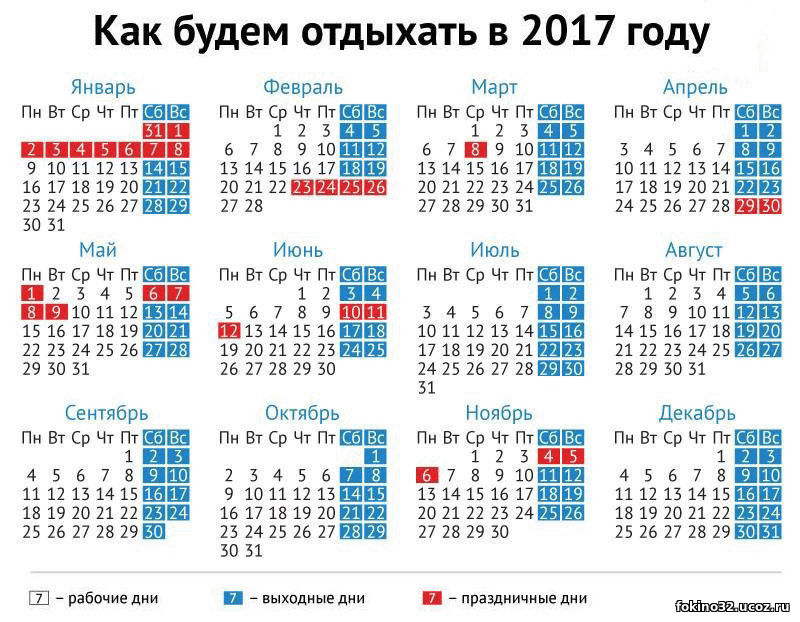 Как будем отдыхать в 2017 году

Январь

| Пн | Вт | Ср | Чт | Пт | Сб | Вс |
|---|---|---|---|---|---|---|
| | | | | | 31 | 1 |
| 2 | 3 | 4 | 5 | 6 | 7 | 8 |
| 9 | 10 | 11 | 12 | 13 | 14 | 15 |
| 16 | 17 | 18 | 19 | 20 | 21 | 22 |
| 23 | 24 | 25 | 26 | 27 | 28 | 29 |
| 30 | 31 | | | | | |

Февраль

| Пн | Вт | Ср | Чт | Пт | Сб | Вс |
|---|---|---|---|---|---|---|
| | | 1 | 2 | 3 | 4 | 5 |
| 6 | 7 | 8 | 9 | 10 | 11 | 12 |
| 13 | 14 | 15 | 16 | 17 | 18 | 19 |
| 20 | 21 | 22 | 23 | 24 | 25 | 26 |
| 27 | 28 | | | | | |

Март

| Пн | Вт | Ср | Чт | Пт | Сб | Вс |
|---|---|---|---|---|---|---|
| | | 1 | 2 | 3 | 4 | 5 |
| 6 | 7 | 8 | 9 | 10 | 11 | 12 |
| 13 | 14 | 15 | 16 | 17 | 18 | 19 |
| 20 | 21 | 22 | 23 | 24 | 25 | 26 |
| 27 | 28 | 29 | 30 | 31 | | |

Апрель

| Пн | Вт | Ср | Чт | Пт | Сб | Вс |
|---|---|---|---|---|---|---|
| | | | | | 1 | 2 |
| 3 | 4 | 5 | 6 | 7 | 8 | 9 |
| 10 | 11 | 12 | 13 | 14 | 15 | 16 |
| 17 | 18 | 19 | 20 | 21 | 22 | 23 |
| 24 | 25 | 26 | 27 | 28 | 29 | 30 |

Май

| Пн | Вт | Ср | Чт | Пт | Сб | Вс |
|---|---|---|---|---|---|---|
| 1 | 2 | 3 | 4 | 5 | 6 | 7 |
| 8 | 9 | 10 | 11 | 12 | 13 | 14 |
| 15 | 16 | 17 | 18 | 19 | 20 | 21 |
| 22 | 23 | 24 | 25 | 26 | 27 | 28 |
| 29 | 30 | 31 | | | | |

Июнь

| Пн | Вт | Ср | Чт | Пт | Сб | Вс |
|---|---|---|---|---|---|---|
| | | | 1 | 2 | 3 | 4 |
| 5 | 6 | 7 | 8 | 9 | 10 | 11 |
| 12 | 13 | 14 | 15 | 16 | 17 | 18 |
| 19 | 20 | 21 | 22 | 23 | 24 | 25 |
| 26 | 27 | 28 | 29 | 30 | | |

Июль

| Пн | Вт | Ср | Чт | Пт | Сб | Вс |
|---|---|---|---|---|---|---|
| | | | | | 1 | 2 |
| 3 | 4 | 5 | 6 | 7 | 8 | 9 |
| 10 | 11 | 12 | 13 | 14 | 15 | 16 |
| 17 | 18 | 19 | 20 | 21 | 22 | 23 |
| 24 | 25 | 26 | 27 | 28 | 29 | 30 |
| 31 | | | | | | |

Август

| Пн | Вт | Ср | Чт | Пт | Сб | Вс |
|---|---|---|---|---|---|---|
| | 1 | 2 | 3 | 4 | 5 | 6 |
| 7 | 8 | 9 | 10 | 11 | 12 | 13 |
| 14 | 15 | 16 | 17 | 18 | 19 | 20 |
| 21 | 22 | 23 | 24 | 25 | 26 | 27 |
| 28 | 29 | 30 | 31 | | | |

Сентябрь

| Пн | Вт | Ср | Чт | Пт | Сб | Вс |
|---|---|---|---|---|---|---|
| | | | | 1 | 2 | 3 |
| 4 | 5 | 6 | 7 | 8 | 9 | 10 |
| 11 | 12 | 13 | 14 | 15 | 16 | 17 |
| 18 | 19 | 20 | 21 | 22 | 23 | 24 |
| 25 | 26 | 27 | 28 | 29 | 30 | |

Октябрь

| Пн | Вт | Ср | Чт | Пт | Сб | Вс |
|---|---|---|---|---|---|---|
| | | | | | | 1 |
| 2 | 3 | 4 | 5 | 6 | 7 | 8 |
| 9 | 10 | 11 | 12 | 13 | 14 | 15 |
| 16 | 17 | 18 | 19 | 20 | 21 | 22 |
| 23 | 24 | 25 | 26 | 27 | 28 | 29 |
| 30 | 31 | | | | | |

Ноябрь

| Пн | Вт | Ср | Чт | Пт | Сб | Вс |
|---|---|---|---|---|---|---|
| | | 1 | 2 | 3 | 4 | 5 |
| 6 | 7 | 8 | 9 | 10 | 11 | 12 |
| 13 | 14 | 15 | 16 | 17 | 18 | 19 |
| 20 | 21 | 22 | 23 | 24 | 25 | 26 |
| 27 | 28 | 29 | 30 | | | |

Декабрь

| Пн | Вт | Ср | Чт | Пт | Сб | Вс |
|---|---|---|---|---|---|---|
| | | | | 1 | 2 | 3 |
| 4 | 5 | 6 | 7 | 8 | 9 | 10 |
| 11 | 12 | 13 | 14 | 15 | 16 | 17 |
| 18 | 19 | 20 | 21 | 22 | 23 | 24 |
| 25 | 26 | 27 | 28 | 29 | 30 | 31 |

7 – рабочие дни
7 – выходные дни
7 – праздничные дни

fokino32.ucoz.ru